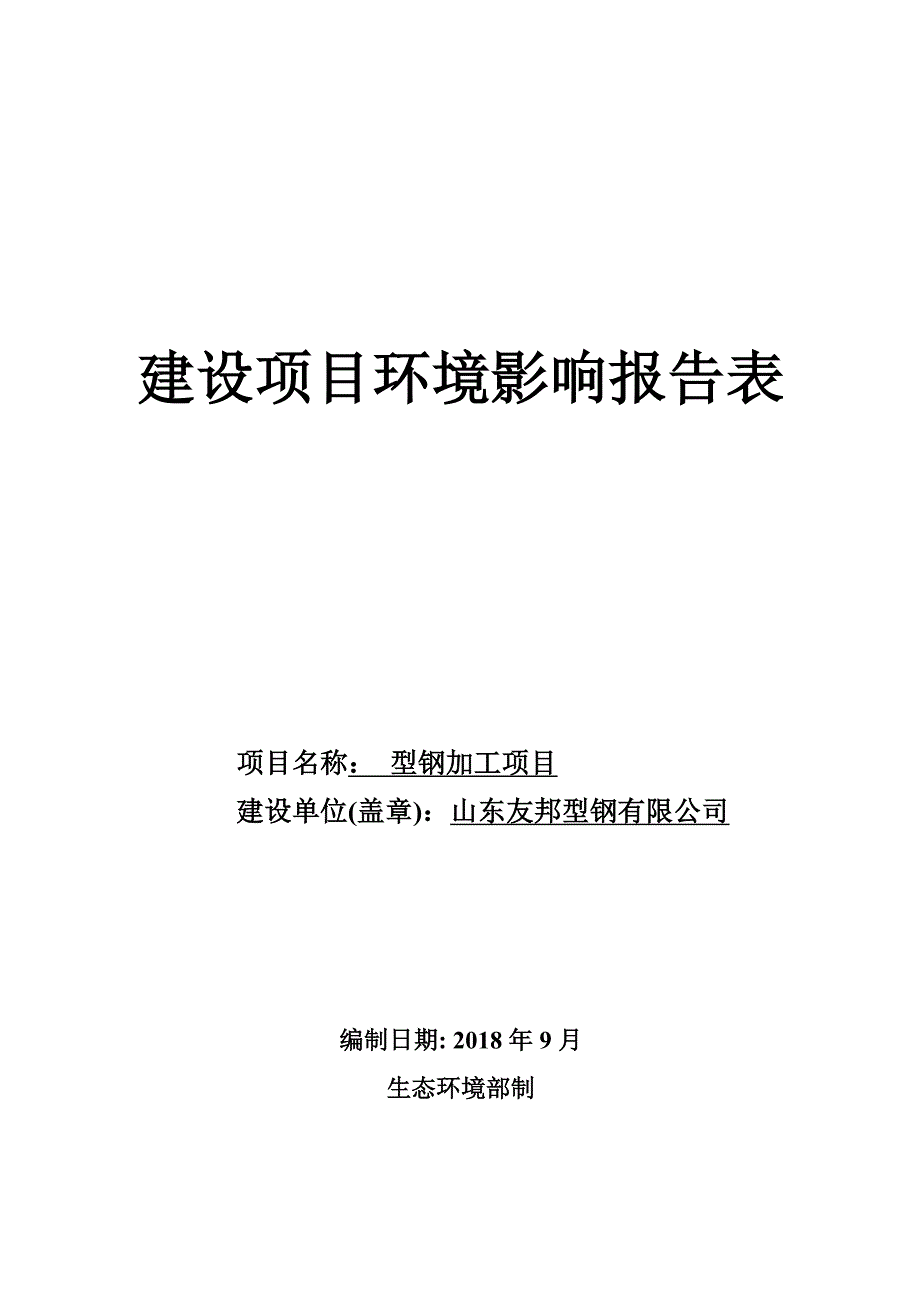 建设项目环境影响报告表

项目名称： 型钢加工项目

建设单位(盖章)：山东友邦型钢有限公司

编制日期: 2018 年 9 月

生态环境部制